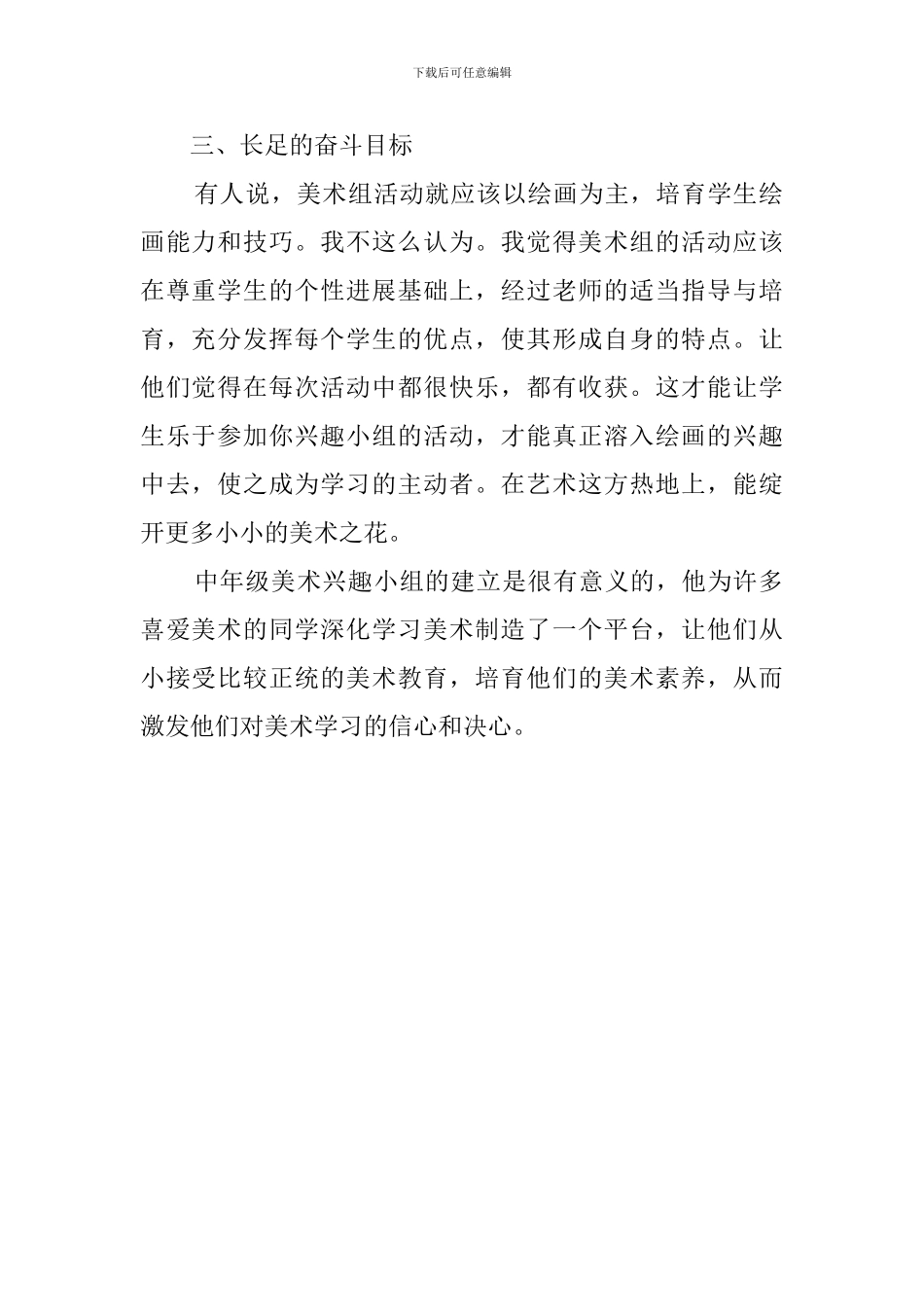 下载后可任意编辑

三、长足的奋斗目标

有人说，美术组活动就应该以绘画为主，培育学生绘画能力和技巧。我不这么认为。我觉得美术组的活动应该在尊重学生的个性进展基础上，经过老师的适当指导与培育，充分发挥每个学生的优点，使其形成自身的特点。让他们觉得在每次活动中都很快乐，都有收获。这才能让学生乐于参加你兴趣小组的活动，才能真正溶入绘画的兴趣中去，使之成为学习的主动者。在艺术这方热地上，能绽开更多小小的美术之花。

中年级美术兴趣小组的建立是很有意义的，他为许多喜爱美术的同学深化学习美术制造了一个平台，让他们从小接受比较正统的美术教育，培育他们的美术素养，从而激发他们对美术学习的信心和决心。